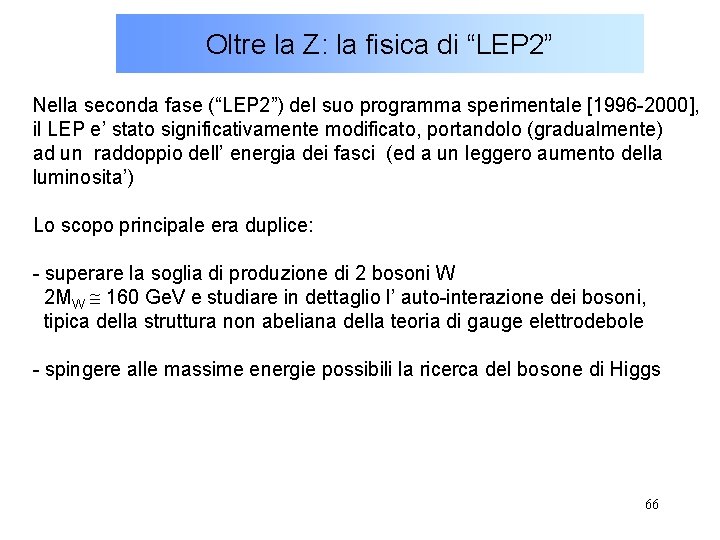 Oltre la Z: la fisica di “LEP2”

Nella seconda fase (“LEP2”) del suo programma sperimentale [1996-2000], il LEP e’ stato significativamente modificato, portandolo (gradualmente) ad un raddoppio dell’ energia dei fasci (ed a un leggero aumento della luminosita’)

Lo scopo principale era duplice:

- superare la soglia di produzione di 2 bosoni W
$2M_W \cong 160$ GeV e studiare in dettaglio l’ auto-interazione dei bosoni, tipica della struttura non abeliana della teoria di gauge elettrodebole

- spingere alle massime energie possibili la ricerca del bosone di Higgs

66